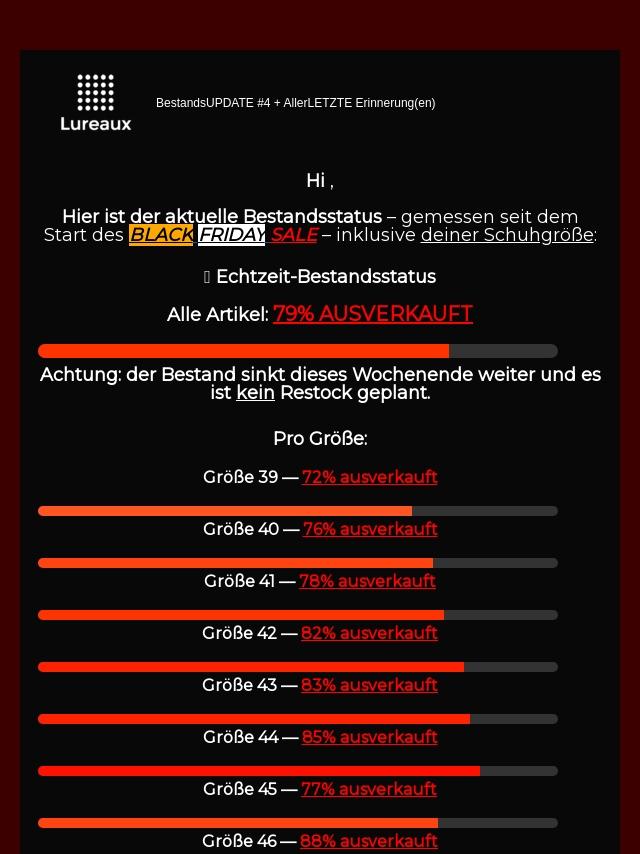 Lureaux

BestandsUPDATE #4 + AllerLETZTE Erinnerung(en)

Hi ,

Hier ist der aktuelle Bestandsstatus – gemessen seit dem Start des BLACK FRIDAY SALE – inklusive deiner Schuhgröße:

Echtzeit-Bestandsstatus

Alle Artikel: 79% AUSVERKAUFT

Achtung: der Bestand sinkt dieses Wochenende weiter und es ist kein Restock geplant.

Pro Größe:

Größe 39 — 72% ausverkauft

Größe 40 — 76% ausverkauft

Größe 41 — 78% ausverkauft

Größe 42 — 82% ausverkauft

Größe 43 — 83% ausverkauft

Größe 44 — 85% ausverkauft

Größe 45 — 77% ausverkauft

Größe 46 — 88% ausverkauft